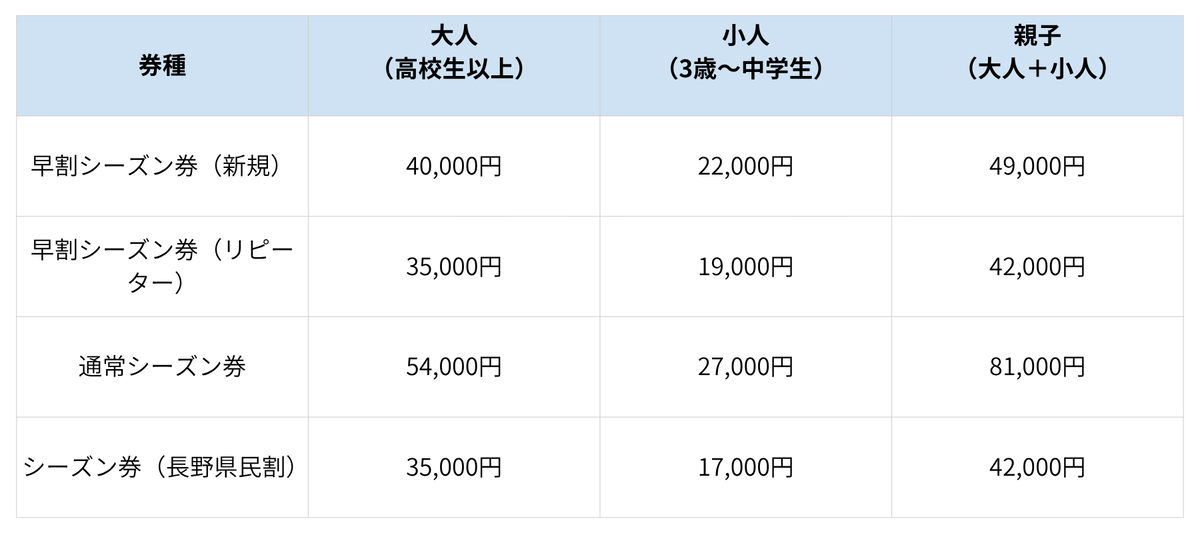 | 券種 | 大人（高校生以上） | 小人（3歳〜中学生） | 親子（大人＋小人） |
|---|---|---|---|
| 早割シーズン券（新規） | 40,000円 | 22,000円 | 49,000円 |
| 早割シーズン券（リピーター） | 35,000円 | 19,000円 | 42,000円 |
| 通常シーズン券 | 54,000円 | 27,000円 | 81,000円 |
| シーズン券（長野県民割） | 35,000円 | 17,000円 | 42,000円 |